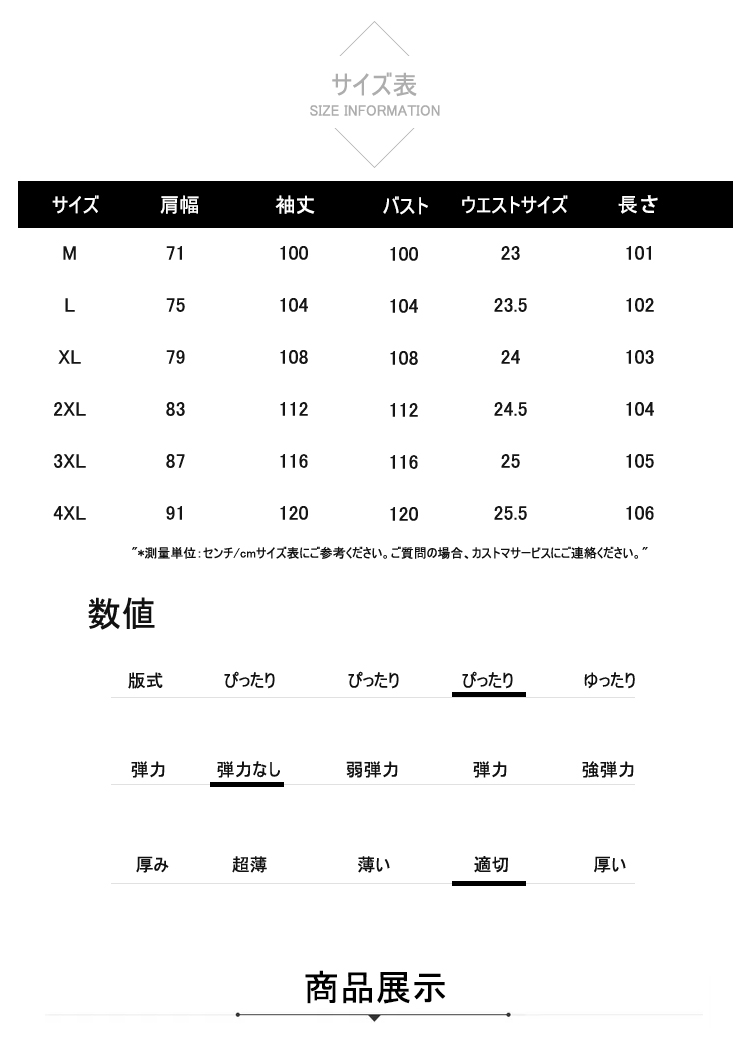 サイズ表
SIZE INFORMATION

| サイズ | 肩幅 | 袖丈 | バスト | ウエストサイズ | 長さ |
|---|---|---|---|---|---|
| M | 71 | 100 | 100 | 23 | 101 |
| L | 75 | 104 | 104 | 23.5 | 102 |
| XL | 79 | 108 | 108 | 24 | 103 |
| 2XL | 83 | 112 | 112 | 24.5 | 104 |
| 3XL | 87 | 116 | 116 | 25 | 105 |
| 4XL | 91 | 120 | 120 | 25.5 | 106 |

"*測量単位:センチ/cmサイズ表にご参考ください。ご質問の場合、カストマサービスにご連絡ください。"

数値

| 版式 | ぴったり | ぴったり | ぴったり | ゆったり |
|---|---|---|---|---|
| 弾力 | 弾力なし | 弱弾力 | 弾力 | 強弾力 |
| 厚み | 超薄 | 薄い | 適切 | 厚い |

商品展示